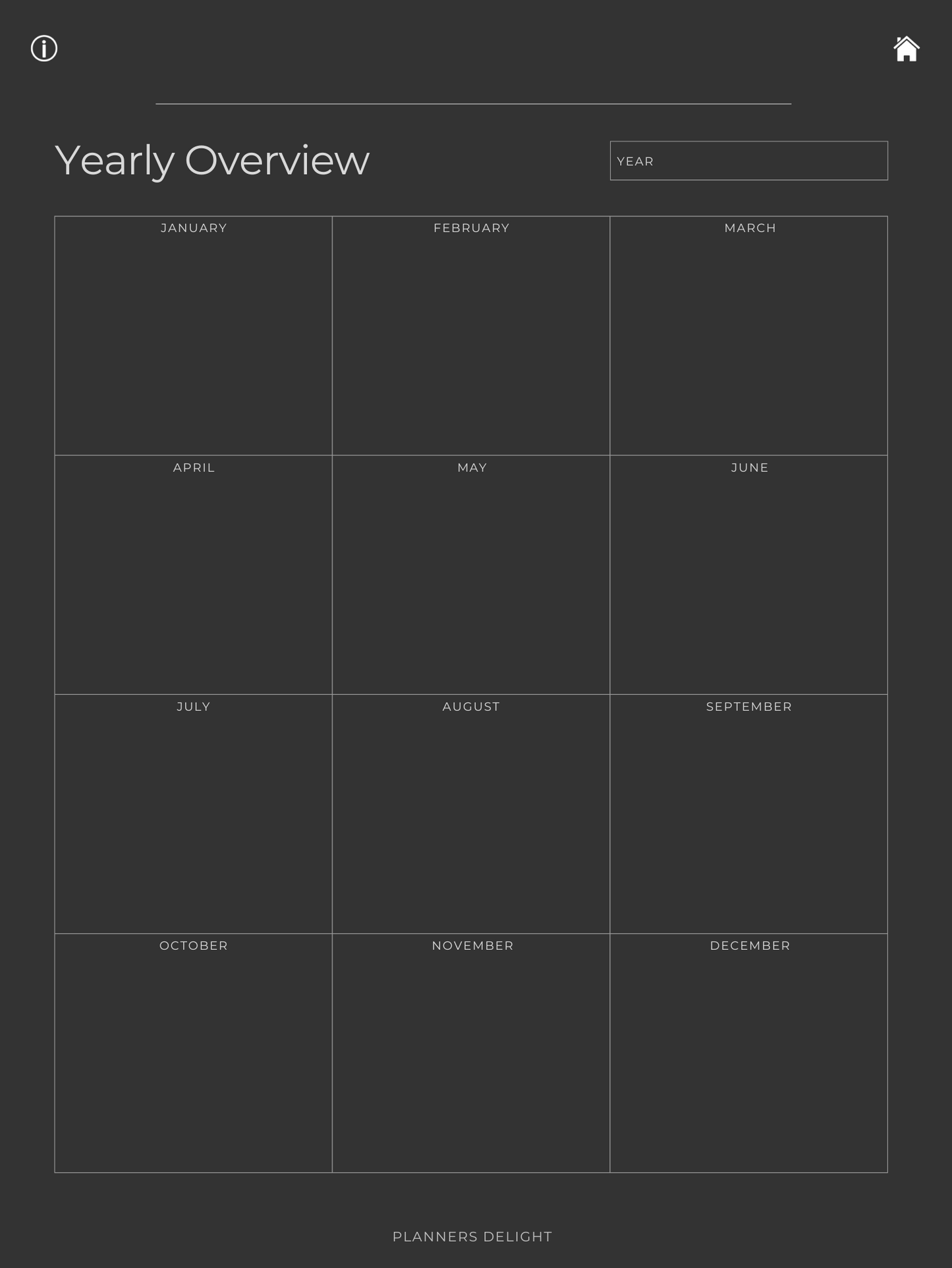 Yearly Overview

YEAR

| JANUARY | FEBRUARY | MARCH |
|---|---|---|
| APRIL | MAY | JUNE |
| JULY | AUGUST | SEPTEMBER |
| OCTOBER | NOVEMBER | DECEMBER |

PLANNERS DELIGHT